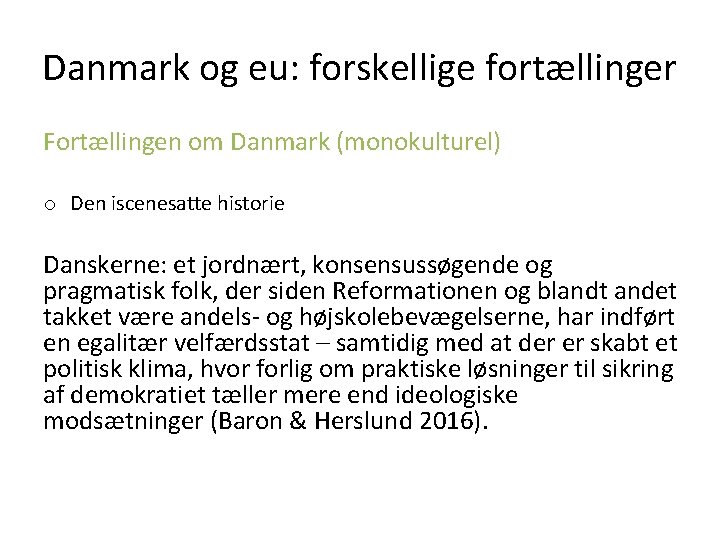 Danmark og eu: forskellige fortællinger

Fortællingen om Danmark (monokulturel)

o Den iscenesatte historie

Danskerne: et jordnært, konsensussøgende og pragmatisk folk, der siden Reformationen og blandt andet takket være andels- og højskolebevægelserne, har indført en egalitær velfærdsstat – samtidig med at der er skabt et politisk klima, hvor forlig om praktiske løsninger til sikring af demokratiet tæller mere end ideologiske modsætninger (Baron & Herslund 2016).